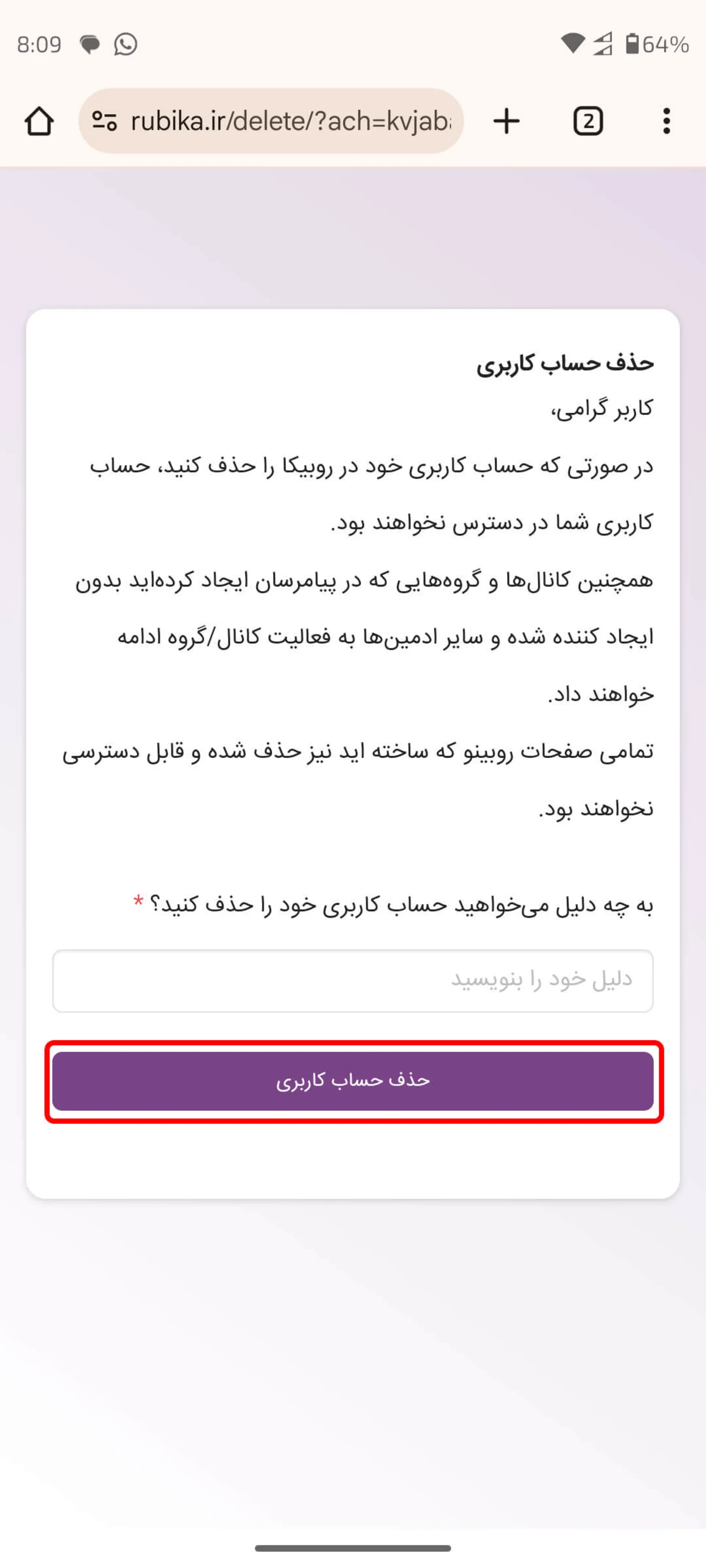 8:09 64%

rubika.ir/delete/?ach=kvjab

2

حذف حساب کاربری

کاربر گرامی،

در صورتی که حساب کاربری خود در روبیکا را حذف کنید، حساب کاربری شما در دسترس نخواهند بود.

همچنین کانال‌ها و گروه‌هایی که در پیامرسان ایجاد کرده‌اید بدون ایجاد کننده شده و سایر ادمین‌ها به فعالیت کانال/گروه ادامه خواهند داد.

تمامی صفحات روبینو که ساخته اید نیز حذف شده و قابل دسترسی نخواهند بود.

به چه دلیل می‌خواهید حساب کاربری خود را حذف کنید؟ *

دلیل خود را بنویسید

حذف حساب کاربری